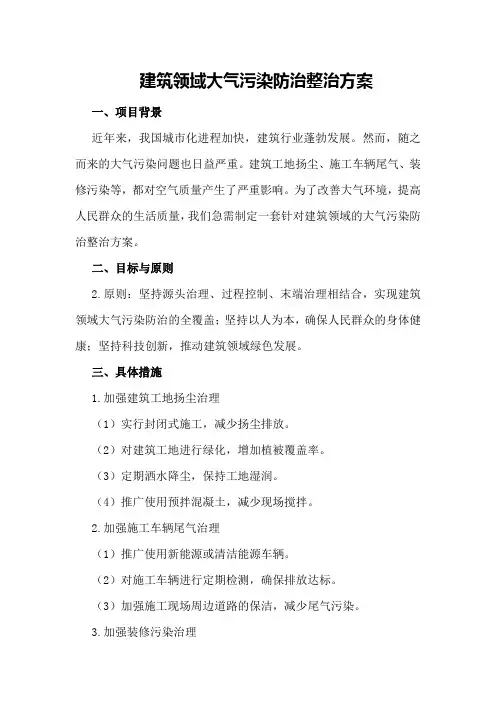 建筑领域大气污染防治整治方案

一、项目背景

近年来，我国城市化进程加快，建筑行业蓬勃发展。然而，随之而来的大气污染问题也日益严重。建筑工地扬尘、施工车辆尾气、装修污染等，都对空气质量产生了严重影响。为了改善大气环境，提高人民群众的生活质量，我们急需制定一套针对建筑领域的大气污染防治整治方案。

二、目标与原则

2.原则：坚持源头治理、过程控制、末端治理相结合，实现建筑领域大气污染防治的全覆盖；坚持以人为本，确保人民群众的身体健康；坚持科技创新，推动建筑领域绿色发展。

三、具体措施

1.加强建筑工地扬尘治理

（1）实行封闭式施工，减少扬尘排放。

（2）对建筑工地进行绿化，增加植被覆盖率。

（3）定期洒水降尘，保持工地湿润。

（4）推广使用预拌混凝土，减少现场搅拌。

2.加强施工车辆尾气治理

（1）推广使用新能源或清洁能源车辆。

（2）对施工车辆进行定期检测，确保排放达标。

（3）加强施工现场周边道路的保洁，减少尾气污染。

3.加强装修污染治理